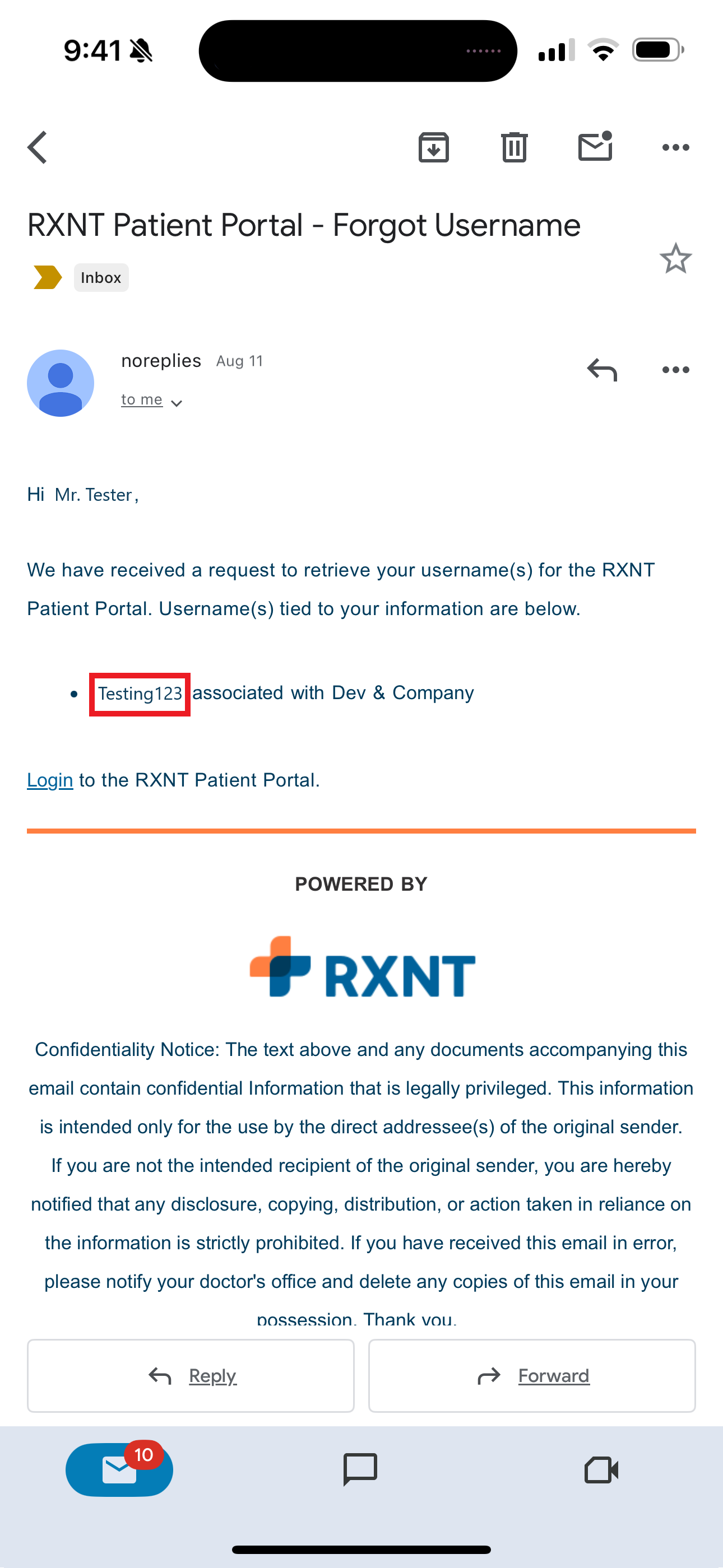 9:41

RXNT Patient Portal - Forgot Username

Inbox

noreplies Aug 11

to me

Hi Mr. Tester,

We have received a request to retrieve your username(s) for the RXNT Patient Portal. Username(s) tied to your information are below.

• Testing123 associated with Dev & Company

Login to the RXNT Patient Portal.

POWERED BY

RXNT

Confidentiality Notice: The text above and any documents accompanying this email contain confidential Information that is legally privileged. This information is intended only for the use by the direct addressee(s) of the original sender. If you are not the intended recipient of the original sender, you are hereby notified that any disclosure, copying, distribution, or action taken in reliance on the information is strictly prohibited. If you have received this email in error, please notify your doctor's office and delete any copies of this email in your possession. Thank you.

Reply

Forward

10